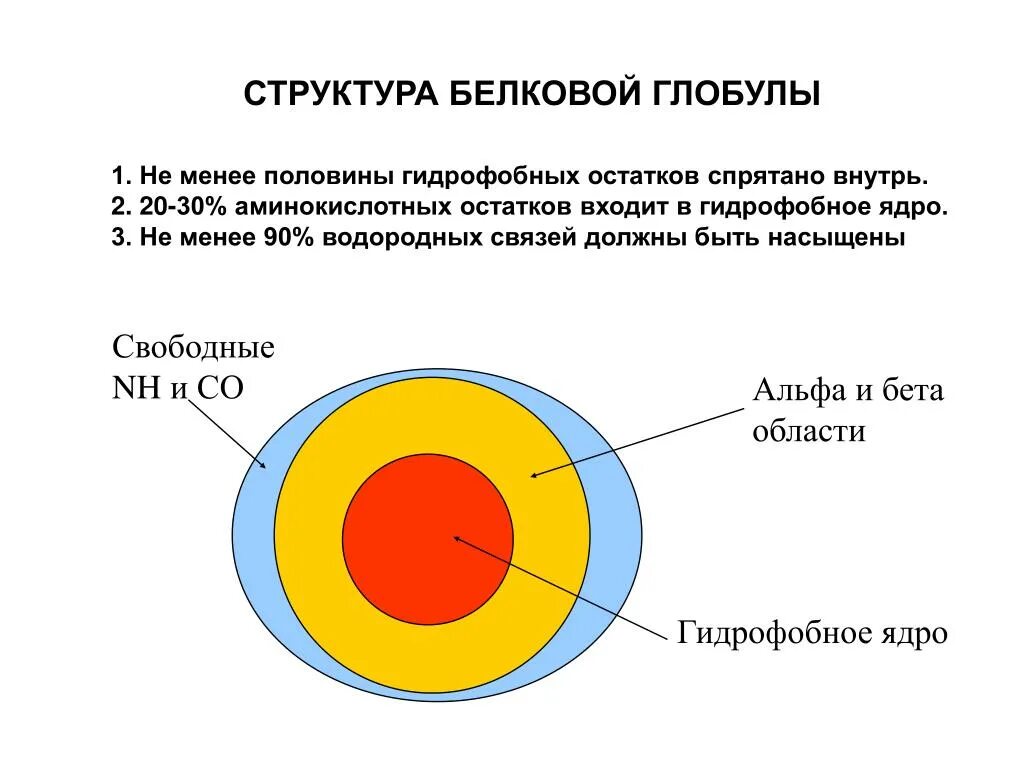 СТРУКТУРА БЕЛКОВОЙ ГЛОБУЛЫ

1. Не менее половины гидрофобных остатков спрятано внутрь.
2. 20-30% аминокислотных остатков входит в гидрофобное ядро.
3. Не менее 90% водородных связей должны быть насыщены

Свободные NH и CO

Альфа и бета области

Гидрофобное ядро